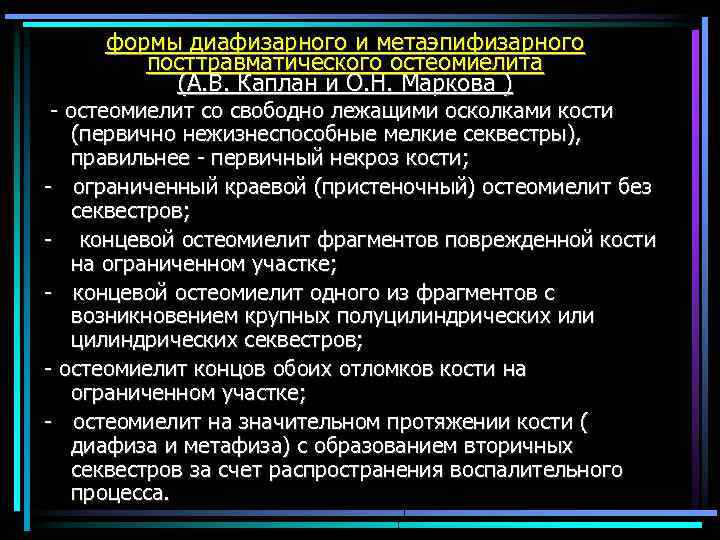 формы диафизарного и метаэпифизарного посттравматического остеомиелита
(А.В. Каплан и О.Н. Маркова )

- остеомиелит со свободно лежащими осколками кости (первично нежизнеспособные мелкие секвестры), правильнее - первичный некроз кости;

- ограниченный краевой (пристеночный) остеомиелит без секвестров;

- концевой остеомиелит фрагментов поврежденной кости на ограниченном участке;

- концевой остеомиелит одного из фрагментов с возникновением крупных полуцилиндрических или цилиндрических секвестров;

- остеомиелит концов обоих отломков кости на ограниченном участке;

- остеомиелит на значительном протяжении кости ( диафиза и метафиза) с образованием вторичных секвестров за счет распространения воспалительного процесса.